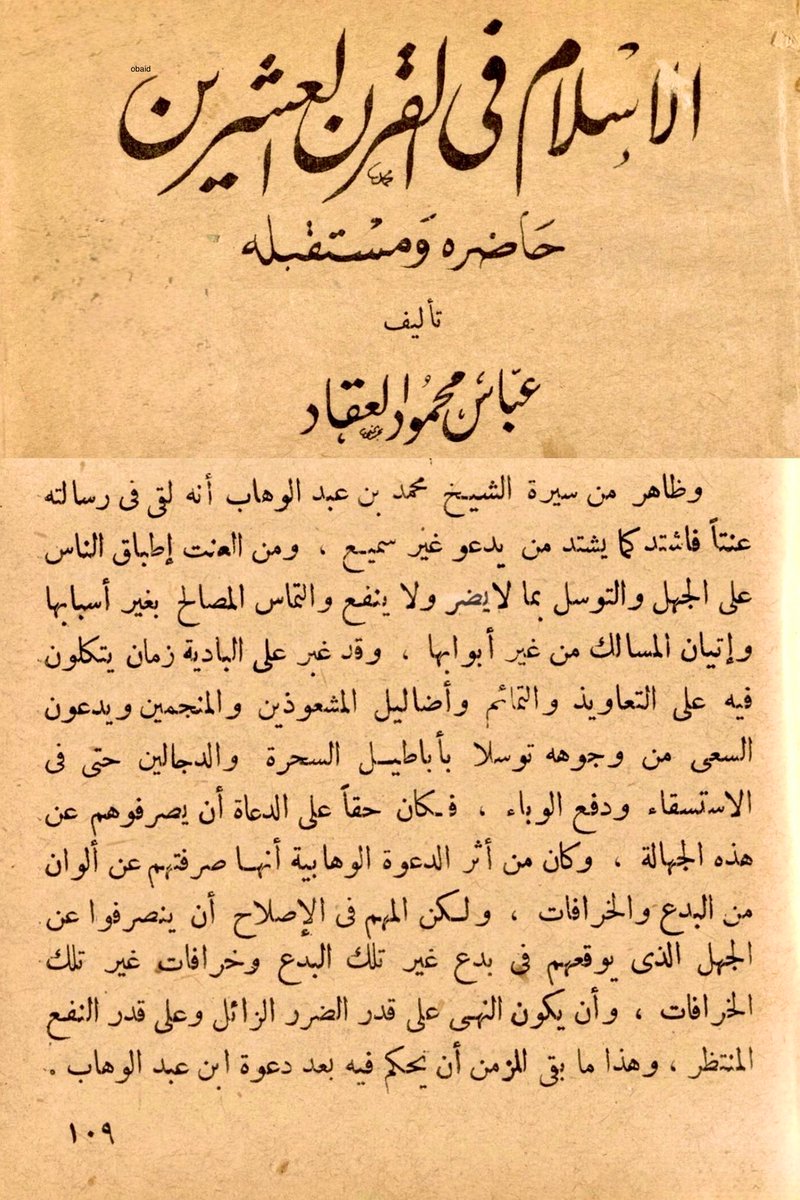 obaid

الاسلام فى القرن العشرين

حاضره ومستقبله

تأليف

عباس محمود العقاد

وظاهر من سيرة الشيخ محمد بن عبد الوهاب أنه لقى فى رسالته عنتاً فاشتد كما يشتد من يدعو غير سميع ، ومن العنت إطباق الناس على الجهل والتوسل بما لايضر ولا ينفع والتماس المصالح بغير أسبابها وإتيان المسالك من غير أبوابها ، وقد غبر على البادية زمان يتكلون فيه على التعاويذ والتمائم وأضاليل المشعوذين والمنجمين ويدعون السعى من وجوهه توسلا بأباطيل السحرة والدجالين حتى فى الاستسقاء ودفع الوباء ، فكان حقاً على الدعاة أن يصرفوهم عن هذه الجهالة ، وكان من أثر الدعوة الوهابية أنها صرفتهم عن ألوان من البدع والخرافات ، ولكن المهم فى الإصلاح أن ينصرفوا عن الجهل الذى يوقعهم فى بدع غير تلك البدع وخرافات غير تلك الخرافات ، وأن يكون النهى على قدر الضرر الزائل وعلى قدر النفع المنتظر ، وهذا ما بقى للزمن أن يحكم فيه بعد دعوة ابن عبد الوهاب .

١٠٩